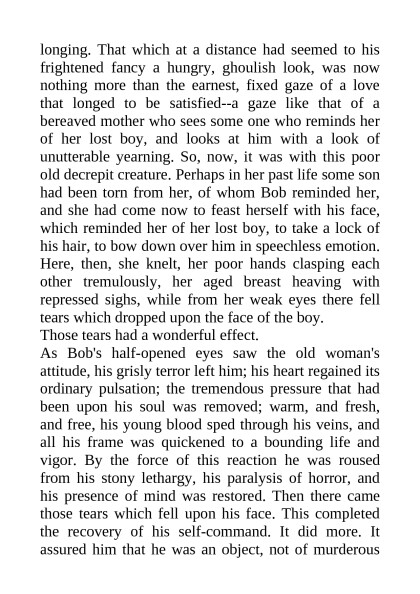 longing. That which at a distance had seemed to his frightened fancy a hungry, ghoulish look, was now nothing more than the earnest, fixed gaze of a love that longed to be satisfied--a gaze like that of a bereaved mother who sees some one who reminds her of her lost boy, and looks at him with a look of unutterable yearning. So, now, it was with this poor old decrepit creature. Perhaps in her past life some son had been torn from her, of whom Bob reminded her, and she had come now to feast herself with his face, which reminded her of her lost boy, to take a lock of his hair, to bow down over him in speechless emotion. Here, then, she knelt, her poor hands clasping each other tremulously, her aged breast heaving with repressed sighs, while from her weak eyes there fell tears which dropped upon the face of the boy.
Those tears had a wonderful effect.
As Bob's half-opened eyes saw the old woman's attitude, his grisly terror left him; his heart regained its ordinary pulsation; the tremendous pressure that had been upon his soul was removed; warm, and fresh, and free, his young blood sped through his veins, and all his frame was quickened to a bounding life and vigor. By the force of this reaction he was roused from his stony lethargy, his paralysis of horror, and his presence of mind was restored. Then there came those tears which fell upon his face. This completed the recovery of his self-command. It did more. It assured him that he was an object, not of murderous